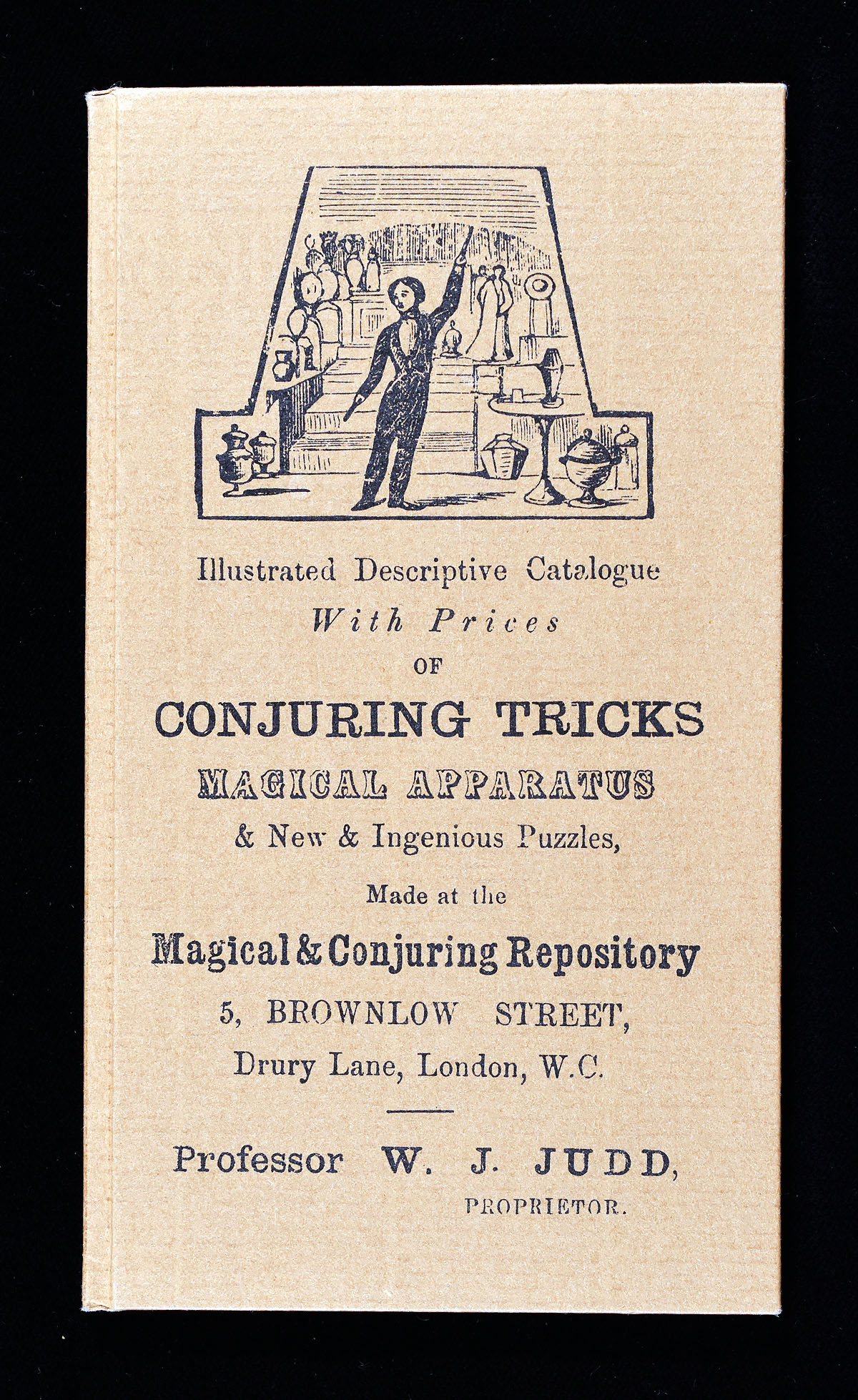 Illustrated Descriptive Catalogue
With Prices
OF
CONJURING TRICKS
MAGICAL APPARATUS
& New & Ingenious Puzzles,
Made at the
Magical & Conjuring Repository
5, BROWNLOW STREET,
Drury Lane, London, W.C.

Professor W. J. JUDD,
PROPRIETOR.